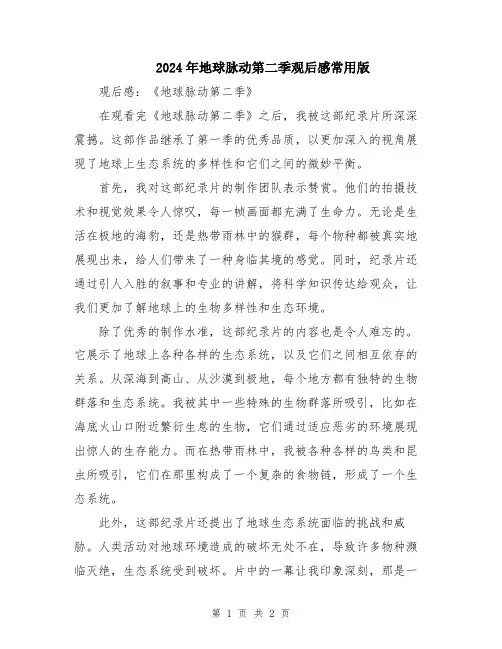 2024年地球脉动第二季观后感常用版

观后感：《地球脉动第二季》

在观看完《地球脉动第二季》之后，我被这部纪录片所深深震撼。这部作品继承了第一季的优秀品质，以更加深入的视角展现了地球上生态系统的多样性和它们之间的微妙平衡。

首先，我对这部纪录片的制作团队表示赞赏。他们的拍摄技术和视觉效果令人惊叹，每一帧画面都充满了生命力。无论是生活在极地的海豹，还是热带雨林中的猴群，每个物种都被真实地展现出来，给人们带来了一种身临其境的感觉。同时，纪录片还通过引人入胜的叙事和专业的讲解，将科学知识传达给观众，让我们更加了解地球上的生物多样性和生态环境。

除了优秀的制作水准，这部纪录片的内容也是令人难忘的。它展示了地球上各种各样的生态系统，以及它们之间相互依存的关系。从深海到高山、从沙漠到极地，每个地方都有独特的生物群落和生态系统。我被其中一些特殊的生物群落所吸引，比如在海底火山口附近繁衍生息的生物，它们通过适应恶劣的环境展现出惊人的生存能力。而在热带雨林中，我被各种各样的鸟类和昆虫所吸引，它们在那里构成了一个复杂的食物链，形成了一个生态系统。

此外，这部纪录片还提出了地球生态系统面临的挑战和威胁。人类活动对地球环境造成的破坏无处不在，导致许多物种濒临灭绝，生态系统受到破坏。片中的一幕让我印象深刻，那是一

第 1 页 共 2 页